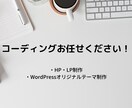 コーディングお任せください！

・HP・LP制作
・WordPressオリジナルテーマ制作